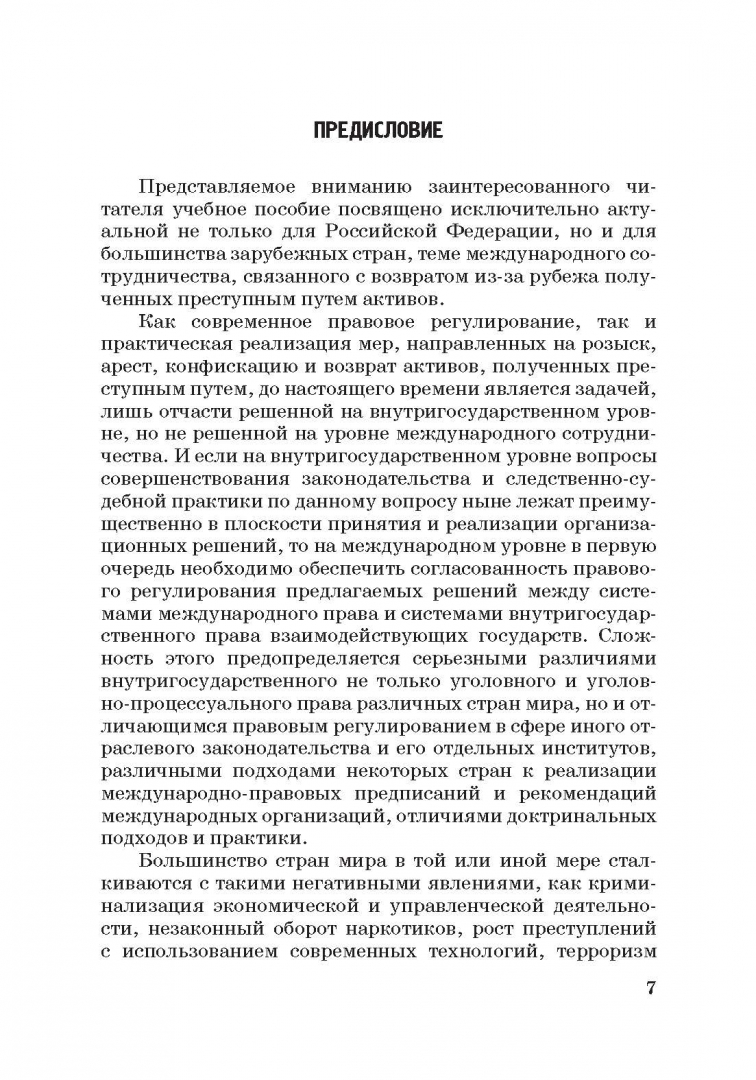 ПРЕДИСЛОВИЕ

Представляемое вниманию заинтересованного читателя учебное пособие посвящено исключительно актуальной не только для Российской Федерации, но и для большинства зарубежных стран, теме международного сотрудничества, связанного с возвратом из-за рубежа полученных преступным путем активов.

Как современное правовое регулирование, так и практическая реализация мер, направленных на розыск, арест, конфискацию и возврат активов, полученных преступным путем, до настоящего времени является задачей, лишь отчасти решенной на внутригосударственном уровне, но не решенной на уровне международного сотрудничества. И если на внутригосударственном уровне вопросы совершенствования законодательства и следственно-судебной практики по данному вопросу ныне лежат преимущественно в плоскости принятия и реализации организационных решений, то на международном уровне в первую очередь необходимо обеспечить согласованность правового регулирования предлагаемых решений между системами международного права и системами внутригосударственного права взаимодействующих государств. Сложность этого предопределяется серьезными различиями внутригосударственного не только уголовного и уголовно-процессуального права различных стран мира, но и отличающимся правовым регулированием в сфере иного отраслевого законодательства и его отдельных институтов, различными подходами некоторых стран к реализации международно-правовых предписаний и рекомендаций международных организаций, отличиями доктринальных подходов и практики.

Большинство стран мира в той или иной мере сталкиваются с такими негативными явлениями, как криминализация экономической и управленческой деятельности, незаконный оборот наркотиков, рост преступлений с использованием современных технологий, терроризм

7